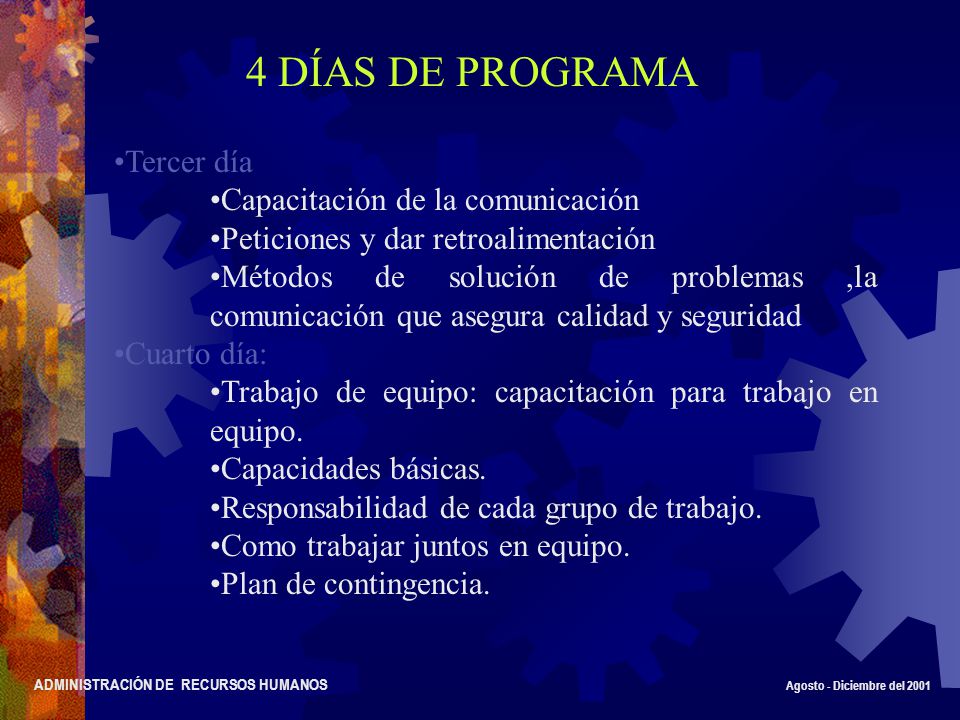 4 DÍAS DE PROGRAMA

•Tercer día

•Capacitación de la comunicación

•Peticiones y dar retroalimentación

•Métodos de solución de problemas ,la comunicación que asegura calidad y seguridad

•Cuarto día:

•Trabajo de equipo: capacitación para trabajo en equipo.

•Capacidades básicas.

•Responsabilidad de cada grupo de trabajo.

•Como trabajar juntos en equipo.

•Plan de contingencia.

ADMINISTRACIÓN DE RECURSOS HUMANOS

Agosto - Diciembre del 2001